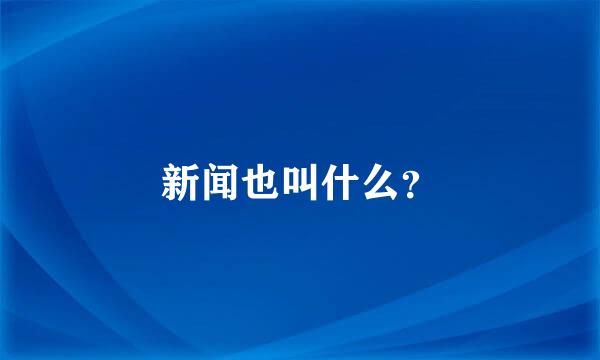 新闻也叫什么?